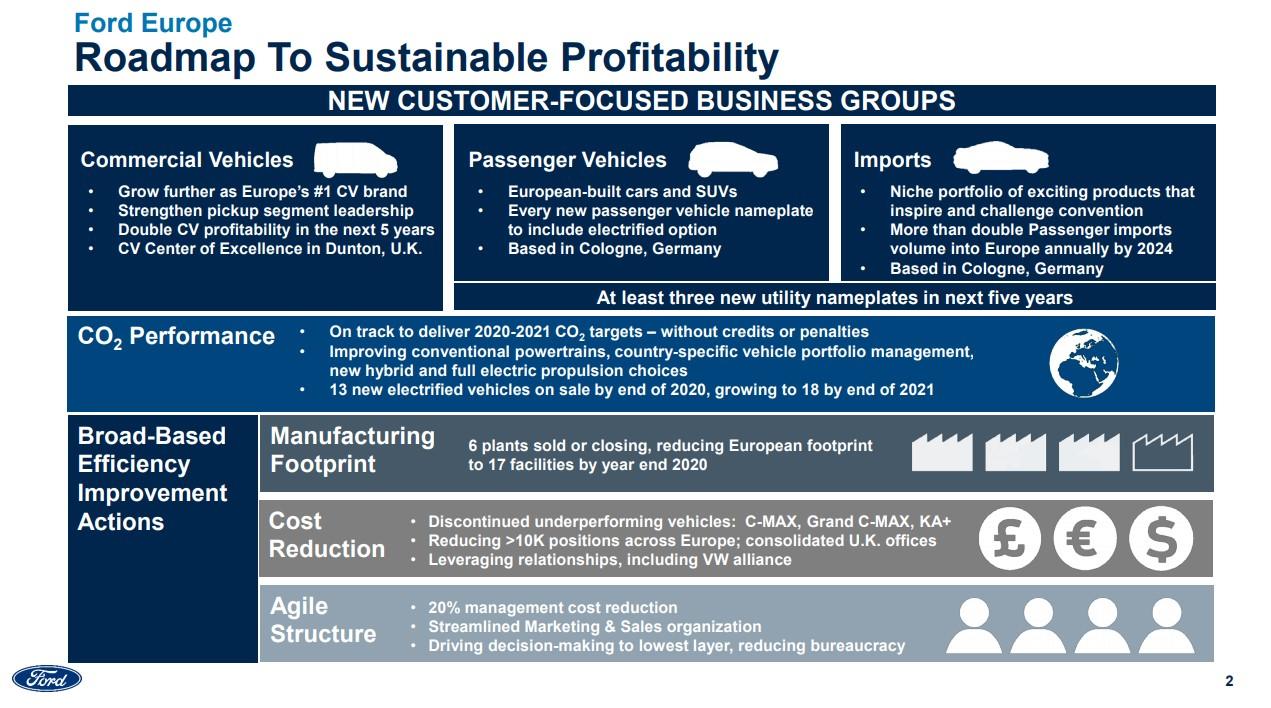 Ford Europe
Roadmap To Sustainable Profitability

NEW CUSTOMER-FOCUSED BUSINESS GROUPS

Commercial Vehicles
• Grow further as Europe's #1 CV brand
• Strengthen pickup segment leadership
• Double CV profitability in the next 5 years
• CV Center of Excellence in Dunton, U.K.

Passenger Vehicles
• European-built cars and SUVs
• Every new passenger vehicle nameplate to include electrified option
• Based in Cologne, Germany

Imports
• Niche portfolio of exciting products that inspire and challenge convention
• More than double Passenger imports volume into Europe annually by 2024
• Based in Cologne, Germany

At least three new utility nameplates in next five years

$CO_2$ Performance
• On track to deliver 2020-2021 $CO_2$ targets – without credits or penalties
• Improving conventional powertrains, country-specific vehicle portfolio management, new hybrid and full electric propulsion choices
• 13 new electrified vehicles on sale by end of 2020, growing to 18 by end of 2021

Broad-Based Efficiency Improvement Actions

Manufacturing Footprint
6 plants sold or closing, reducing European footprint to 17 facilities by year end 2020

Cost Reduction
• Discontinued underperforming vehicles: C-MAX, Grand C-MAX, KA+
• Reducing >10K positions across Europe; consolidated U.K. offices
• Leveraging relationships, including VW alliance

£ € $

Agile Structure
• 20% management cost reduction
• Streamlined Marketing & Sales organization
• Driving decision-making to lowest layer, reducing bureaucracy

Ford

2